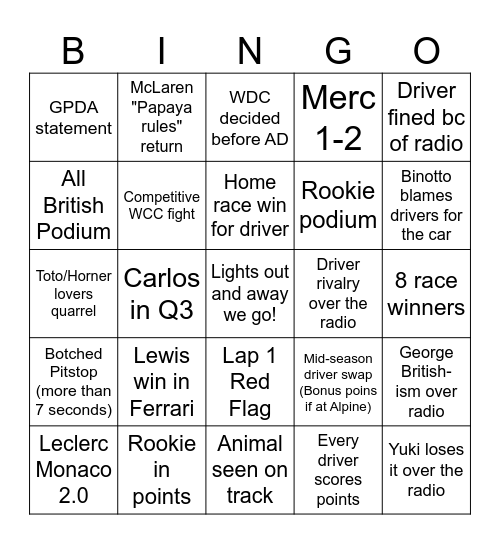 | B | I | N | G | O |
|---|---|---|---|---|
| GPDA statement | McLaren "Papaya rules" return | WDC decided before AD | Merc 1-2 | Driver fined bc of radio |
| All British Podium | Competitive WCC fight | Home race win for driver | Rookie podium | Binotto blames drivers for the car |
| Toto/Horner lovers quarrel | Carlos in Q3 | Lights out and away we go! | Driver rivalry over the radio | 8 race winners |
| Botched Pitstop (more than 7 seconds) | Lewis win in Ferrari | Lap 1 Red Flag | Mid-season driver swap (Bonus poins if at Alpine) | George British-ism over radio |
| Leclerc Monaco 2.0 | Rookie in points | Animal seen on track | Every driver scores points | Yuki loses it over the radio |